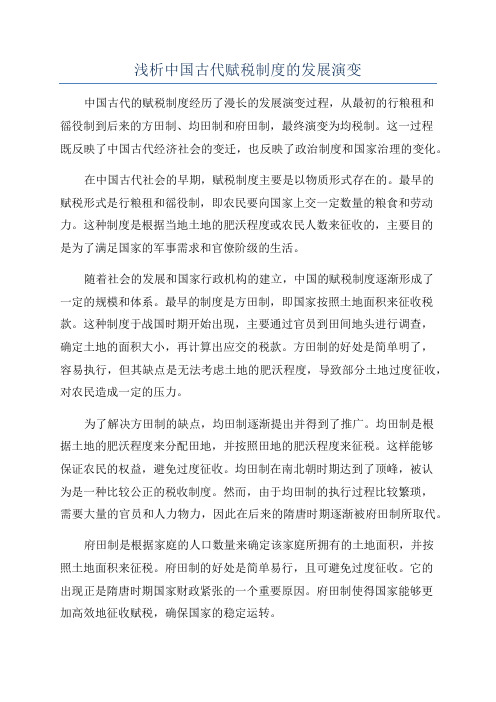 浅析中国古代赋税制度的发展演变

中国古代的赋税制度经历了漫长的发展演变过程，从最初的行粮租和徭役制到后来的方田制、均田制和府田制，最终演变为均税制。这一过程既反映了中国古代经济社会的变迁，也反映了政治制度和国家治理的变化。

在中国古代社会的早期，赋税制度主要是以物质形式存在的。最早的赋税形式是行粮租和徭役制，即农民要向国家上交一定数量的粮食和劳动力。这种制度是根据当地土地的肥沃程度或农民人数来征收的，主要目的是为了满足国家的军事需求和官僚阶级的生活。

随着社会的发展和国家行政机构的建立，中国的赋税制度逐渐形成了一定的规模和体系。最早的制度是方田制，即国家按照土地面积来征收税款。这种制度于战国时期开始出现，主要通过官员到田间地头进行调查，确定土地的面积大小，再计算出应交的税款。方田制的好处是简单明了，容易执行，但其缺点是无法考虑土地的肥沃程度，导致部分土地过度征收，对农民造成一定的压力。

为了解决方田制的缺点，均田制逐渐提出并得到了推广。均田制是根据土地的肥沃程度来分配田地，并按照田地的肥沃程度来征税。这样能够保证农民的权益，避免过度征收。均田制在南北朝时期达到了顶峰，被认为是一种比较公正的税收制度。然而，由于均田制的执行过程比较繁琐，需要大量的官员和人力物力，因此在后来的隋唐时期逐渐被府田制所取代。

府田制是根据家庭的人口数量来确定该家庭所拥有的土地面积，并按照土地面积来征税。府田制的好处是简单易行，且可避免过度征收。它的出现正是隋唐时期国家财政紧张的一个重要原因。府田制使得国家能够更加高效地征收赋税，确保国家的稳定运转。